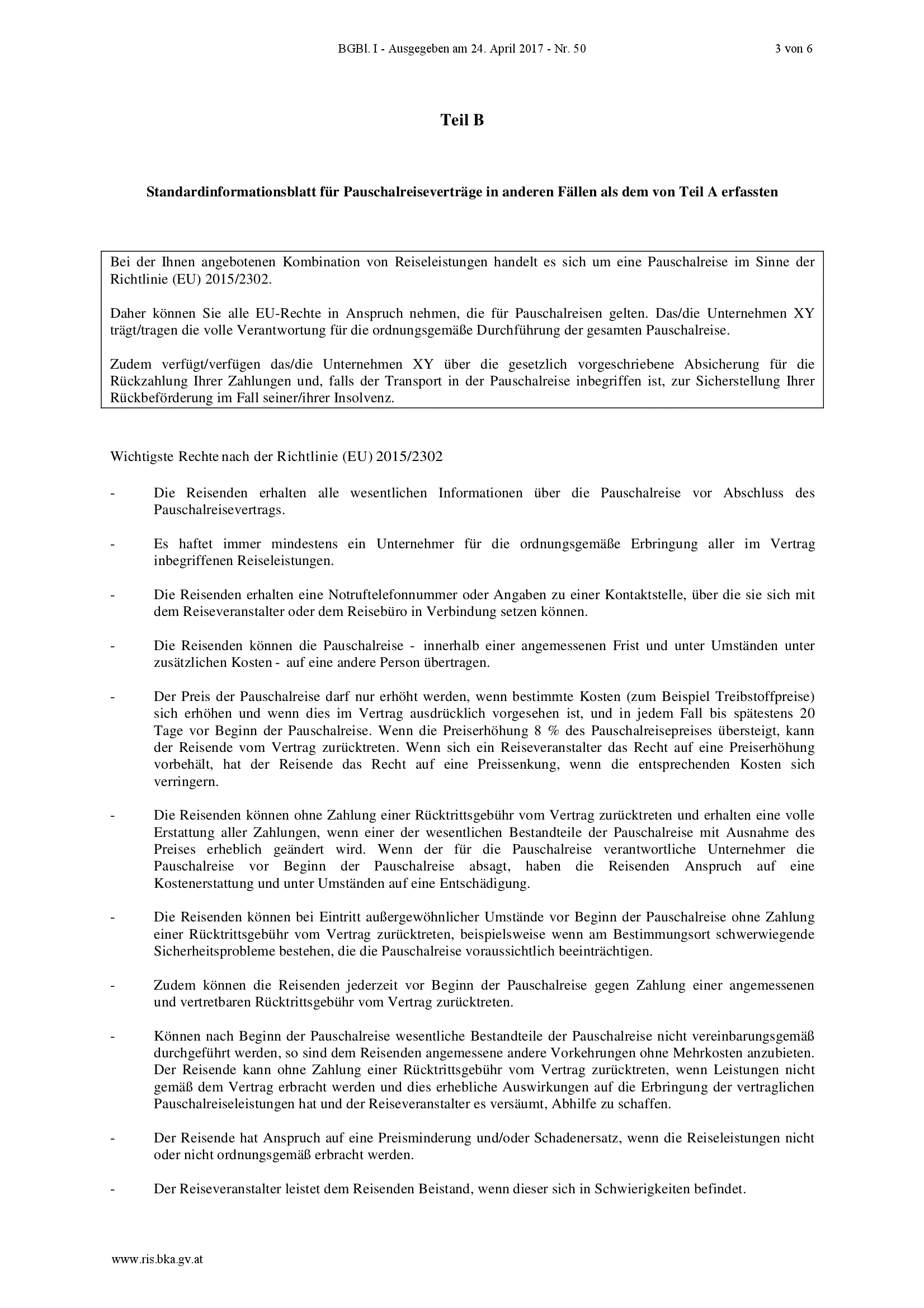 BGBl. I - Ausgegeben am 24. April 2017 - Nr. 50 3 von 6

Teil B

Standardinformationsblatt für Pauschalreiseverträge in anderen Fällen als dem von Teil A erfassten

Bei der Ihnen angebotenen Kombination von Reiseleistungen handelt es sich um eine Pauschalreise im Sinne der Richtlinie (EU) 2015/2302.

Daher können Sie alle EU-Rechte in Anspruch nehmen, die für Pauschalreisen gelten. Das/die Unternehmen XY trägt/tragen die volle Verantwortung für die ordnungsgemäße Durchführung der gesamten Pauschalreise.

Zudem verfügt/verfügen das/die Unternehmen XY über die gesetzlich vorgeschriebene Absicherung für die Rückzahlung Ihrer Zahlungen und, falls der Transport in der Pauschalreise inbegriffen ist, zur Sicherstellung Ihrer Rückbeförderung im Fall seiner/ihrer Insolvenz.

Wichtigste Rechte nach der Richtlinie (EU) 2015/2302

- Die Reisenden erhalten alle wesentlichen Informationen über die Pauschalreise vor Abschluss des Pauschalreisevertrags.

- Es haftet immer mindestens ein Unternehmer für die ordnungsgemäße Erbringung aller im Vertrag inbegriffenen Reiseleistungen.

- Die Reisenden erhalten eine Notruftelefonnummer oder Angaben zu einer Kontaktstelle, über die sie sich mit dem Reiseveranstalter oder dem Reisebüro in Verbindung setzen können.

- Die Reisenden können die Pauschalreise - innerhalb einer angemessenen Frist und unter Umständen unter zusätzlichen Kosten - auf eine andere Person übertragen.

- Der Preis der Pauschalreise darf nur erhöht werden, wenn bestimmte Kosten (zum Beispiel Treibstoffpreise) sich erhöhen und wenn dies im Vertrag ausdrücklich vorgesehen ist, und in jedem Fall bis spätestens 20 Tage vor Beginn der Pauschalreise. Wenn die Preiserhöhung 8 % des Pauschalreisepreises übersteigt, kann der Reisende vom Vertrag zurücktreten. Wenn sich ein Reiseveranstalter das Recht auf eine Preiserhöhung vorbehält, hat der Reisende das Recht auf eine Preissenkung, wenn die entsprechenden Kosten sich verringern.

- Die Reisenden können ohne Zahlung einer Rücktrittsgebühr vom Vertrag zurücktreten und erhalten eine volle Erstattung aller Zahlungen, wenn einer der wesentlichen Bestandteile der Pauschalreise mit Ausnahme des Preises erheblich geändert wird. Wenn der für die Pauschalreise verantwortliche Unternehmer die Pauschalreise vor Beginn der Pauschalreise absagt, haben die Reisenden Anspruch auf eine Kostenerstattung und unter Umständen auf eine Entschädigung.

- Die Reisenden können bei Eintritt außergewöhnlicher Umstände vor Beginn der Pauschalreise ohne Zahlung einer Rücktrittsgebühr vom Vertrag zurücktreten, beispielsweise wenn am Bestimmungsort schwerwiegende Sicherheitsprobleme bestehen, die die Pauschalreise voraussichtlich beeinträchtigen.

- Zudem können die Reisenden jederzeit vor Beginn der Pauschalreise gegen Zahlung einer angemessenen und vertretbaren Rücktrittsgebühr vom Vertrag zurücktreten.

- Können nach Beginn der Pauschalreise wesentliche Bestandteile der Pauschalreise nicht vereinbarungsgemäß durchgeführt werden, so sind dem Reisenden angemessene andere Vorkehrungen ohne Mehrkosten anzubieten. Der Reisende kann ohne Zahlung einer Rücktrittsgebühr vom Vertrag zurücktreten, wenn Leistungen nicht gemäß dem Vertrag erbracht werden und dies erhebliche Auswirkungen auf die Erbringung der vertraglichen Pauschalreiseleistungen hat und der Reiseveranstalter es versäumt, Abhilfe zu schaffen.

- Der Reisende hat Anspruch auf eine Preisminderung und/oder Schadenersatz, wenn die Reiseleistungen nicht oder nicht ordnungsgemäß erbracht werden.

- Der Reiseveranstalter leistet dem Reisenden Beistand, wenn dieser sich in Schwierigkeiten befindet.

www.ris.bka.gv.at